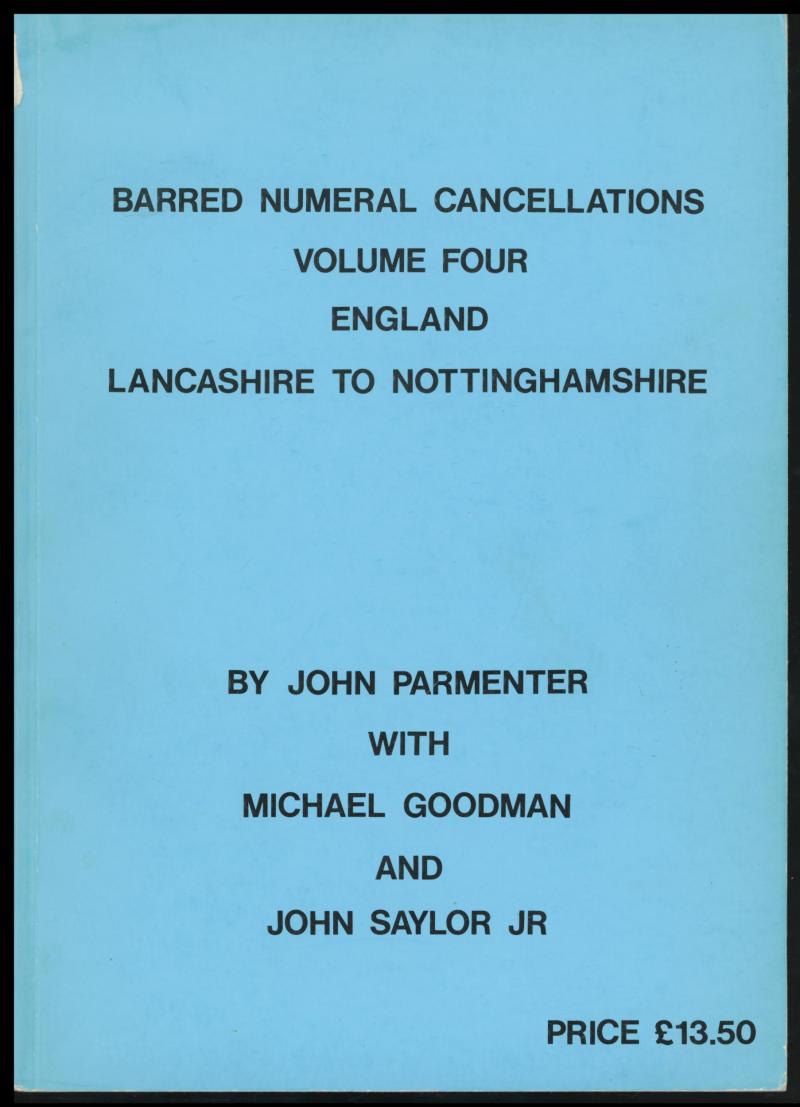 BARRED NUMERAL CANCELLATIONS
VOLUME FOUR
ENGLAND
LANCASHIRE TO NOTTINGHAMSHIRE

BY JOHN PARMENTER
WITH
MICHAEL GOODMAN
AND
JOHN SAYLOR JR

PRICE £13.50